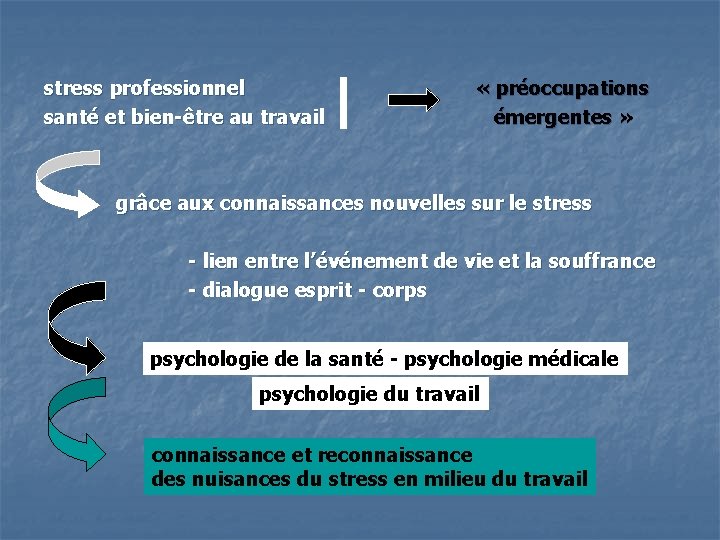 stress professionnel
santé et bien-être au travail

« préoccupations
émergentes »

grâce aux connaissances nouvelles sur le stress

- lien entre l'événement de vie et la souffrance
- dialogue esprit - corps

psychologie de la santé - psychologie médicale

psychologie du travail

connaissance et reconnaissance
des nuisances du stress en milieu du travail